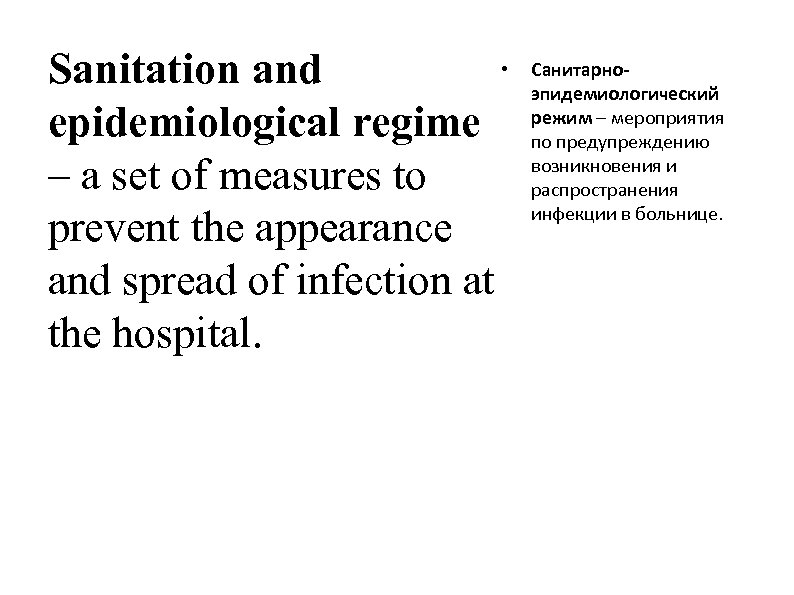 Sanitation and epidemiological regime – a set of measures to prevent the appearance and spread of infection at the hospital.

• Санитарно-эпидемиологический режим – мероприятия по предупреждению возникновения и распространения инфекции в больнице.